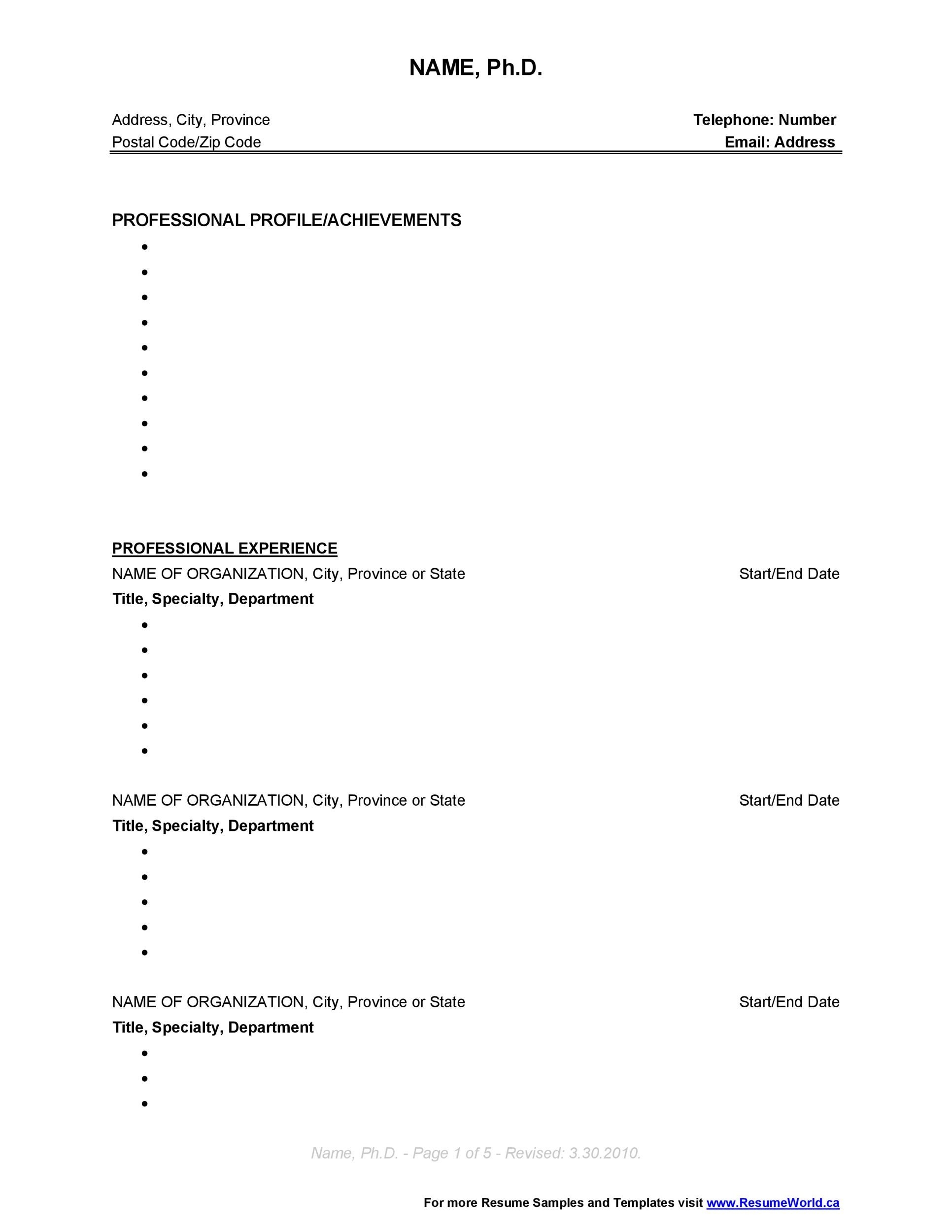 NAME, Ph.D.

Address, City, Province
Postal Code/Zip Code

Telephone: Number
Email: Address

PROFESSIONAL PROFILE/ACHIEVEMENTS

•
•
•
•
•
•
•
•
•
•

PROFESSIONAL EXPERIENCE

NAME OF ORGANIZATION, City, Province or State
Start/End Date
Title, Specialty, Department

•
•
•
•
•
•

NAME OF ORGANIZATION, City, Province or State
Start/End Date
Title, Specialty, Department

•
•
•
•
•

NAME OF ORGANIZATION, City, Province or State
Start/End Date
Title, Specialty, Department

•
•
•

Name, Ph.D. - Page 1 of 5 - Revised: 3.30.2010.

For more Resume Samples and Templates visit www.ResumeWorld.ca